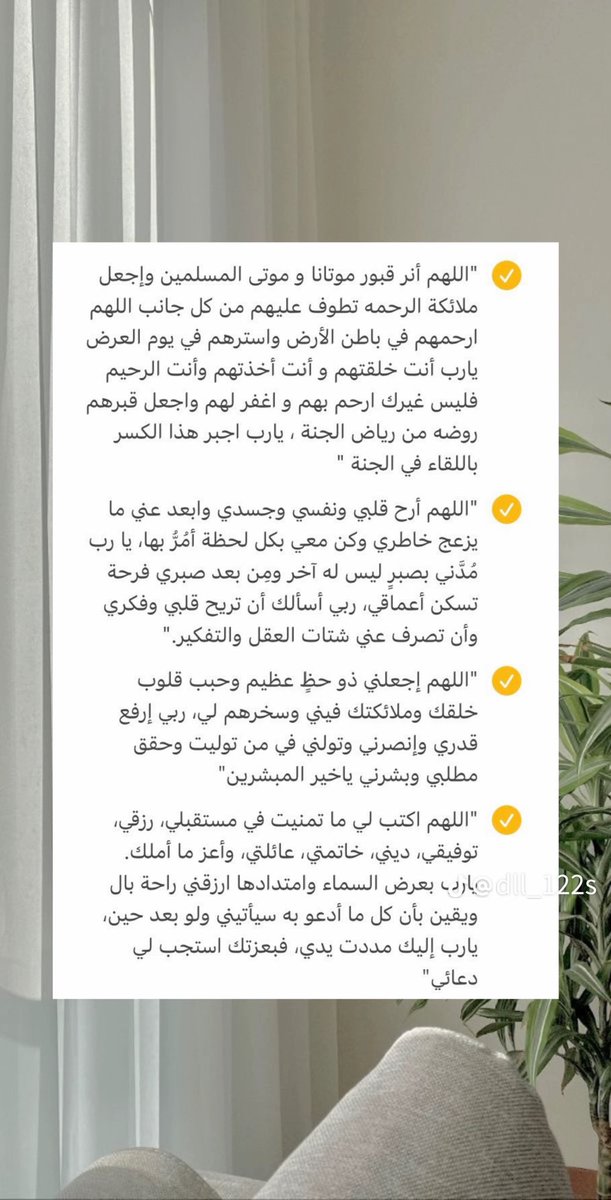 "اللهم أنر قبور موتانا و موتى المسلمين وإجعل ملائكة الرحمه تطوف عليهم من كل جانب اللهم ارحمهم في باطن الأرض واسترهم في يوم العرض يارب أنت خلقتهم و أنت أخذتهم وأنت الرحيم فليس غيرك ارحم بهم و اغفر لهم واجعل قبرهم روضه من رياض الجنة ، يارب اجبر هذا الكسر باللقاء في الجنة "

"اللهم أرح قلبي ونفسي وجسدي وابعد عني ما يزعج خاطري وكن معي بكل لحظة أمُرُّ بها، يا رب مُدَّني بصبرٍ ليس له آخر ومِن بعد صبري فرحة تسكن أعماقي، ربي أسألك أن تريح قلبي وفكري وأن تصرف عني شتات العقل والتفكير."

"اللهم إجعلني ذو حظٍ عظيم وحبب قلوب خلقك وملائكتك فيني وسخرهم لي، ربي إرفع قدري وإنصرني وتولني في من توليت وحقق مطلبي وبشرني ياخير المبشرين"

"اللهم اكتب لي ما تمنيت في مستقبلي، رزقي، توفيقي، ديني، خاتمتي، عائلتي، وأعز ما أملك. يارب بعرض السماء وامتدادها ارزقني راحة بال ويقين بأن كل ما أدعو به سيأتيني ولو بعد حين، يارب إليك مددت يدي، فبعزتك استجب لي دعائي"

@dll_122s